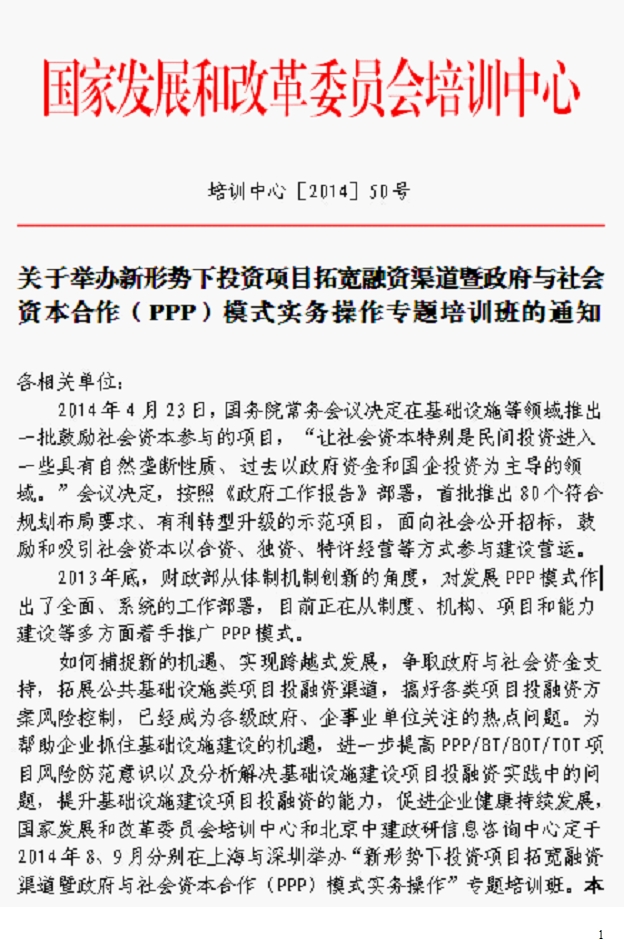 国家发展和改革委员会培训中心

培训中心［2014］50号

关于举办新形势下投资项目拓宽融资渠道暨政府与社会资本合作（PPP）模式实务操作专题培训班的通知

各相关单位：

2014年4月23日，国务院常务会议决定在基础设施等领域推出一批鼓励社会资本参与的项目，“让社会资本特别是民间投资进入一些具有自然垄断性质、过去以政府资金和国企投资为主导的领域。”会议决定，按照《政府工作报告》部署，首批推出80个符合规划布局要求、有利转型升级的示范项目，面向社会公开招标，鼓励和吸引社会资本以合资、独资、特许经营等方式参与建设营运。

2013年底，财政部从体制机制创新的角度，对发展PPP模式作出了全面、系统的工作部署，目前正在从制度、机构、项目和能力建设等多方面着手推广PPP模式。

如何捕捉新的机遇、实现跨越式发展，争取政府与社会资金支持，拓展公共基础设施类项目投融资渠道，搞好各类项目投融资方案风险控制，已经成为各级政府、企事业单位关注的热点问题。为帮助企业抓住基础设施建设的机遇，进一步提高PPP/BT/BOT/TOT项目风险防范意识以及分析解决基础设施建设项目投融资实践中的问题，提升基础设施建设项目投融资的能力，促进企业健康持续发展，国家发展和改革委员会培训中心和北京中建政研信息咨询中心定于2014年8、9月分别在上海与深圳举办“新形势下投资项目拓宽融资渠道暨政府与社会资本合作（PPP）模式实务操作”专题培训班。本

1